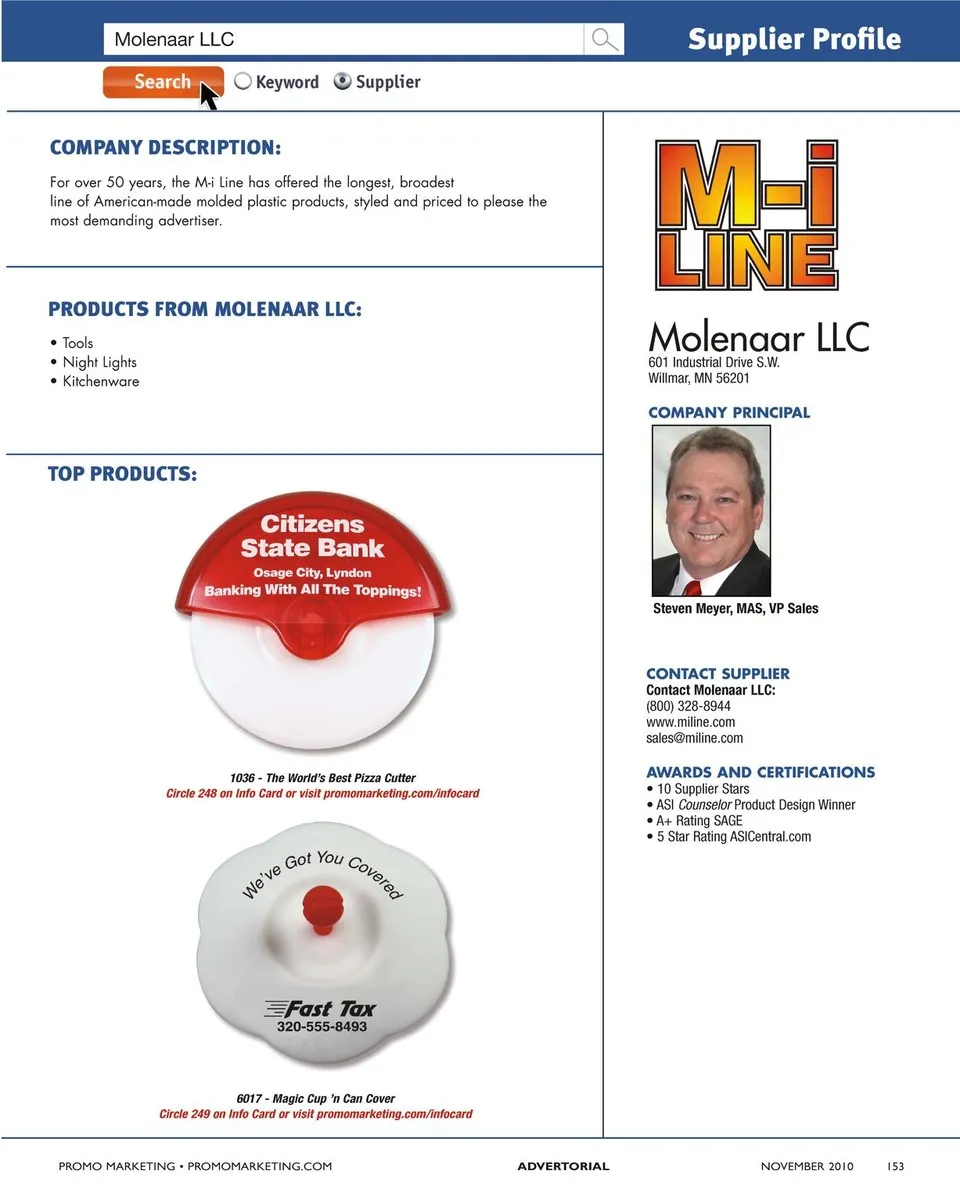 Molenaar LLC

Supplier Profile

Search

Keyword

Supplier

COMPANY DESCRIPTION:

For over 50 years, the M-i Line has offered the longest, broadest line of American-made molded plastic products, styled and priced to please the most demanding advertiser.

PRODUCTS FROM MOLENAAR LLC:

• Tools
• Night Lights
• Kitchenware

TOP PRODUCTS:

Citizens State Bank
Osage City, Lyndon
Banking With All The Toppings!

1036 - The World's Best Pizza Cutter
Circle 248 on Info Card or visit promomarketing.com/infocard

We've Got You Covered

Fast Tax
320-555-8493

6017 - Magic Cup 'n Can Cover
Circle 249 on Info Card or visit promomarketing.com/infocard

M-i LINE

Molenaar LLC
601 Industrial Drive S.W.
Willmar, MN 56201

COMPANY PRINCIPAL

Steven Meyer, MAS, VP Sales

CONTACT SUPPLIER
Contact Molenaar LLC:
(800) 328-8944
www.miline.com
sales@miline.com

AWARDS AND CERTIFICATIONS
• 10 Supplier Stars
• ASI Counselor Product Design Winner
• A+ Rating SAGE
• 5 Star Rating ASICentral.com

PROMO MARKETING • PROMOMARKETING.COM ADVERTORIAL NOVEMBER 2010 153